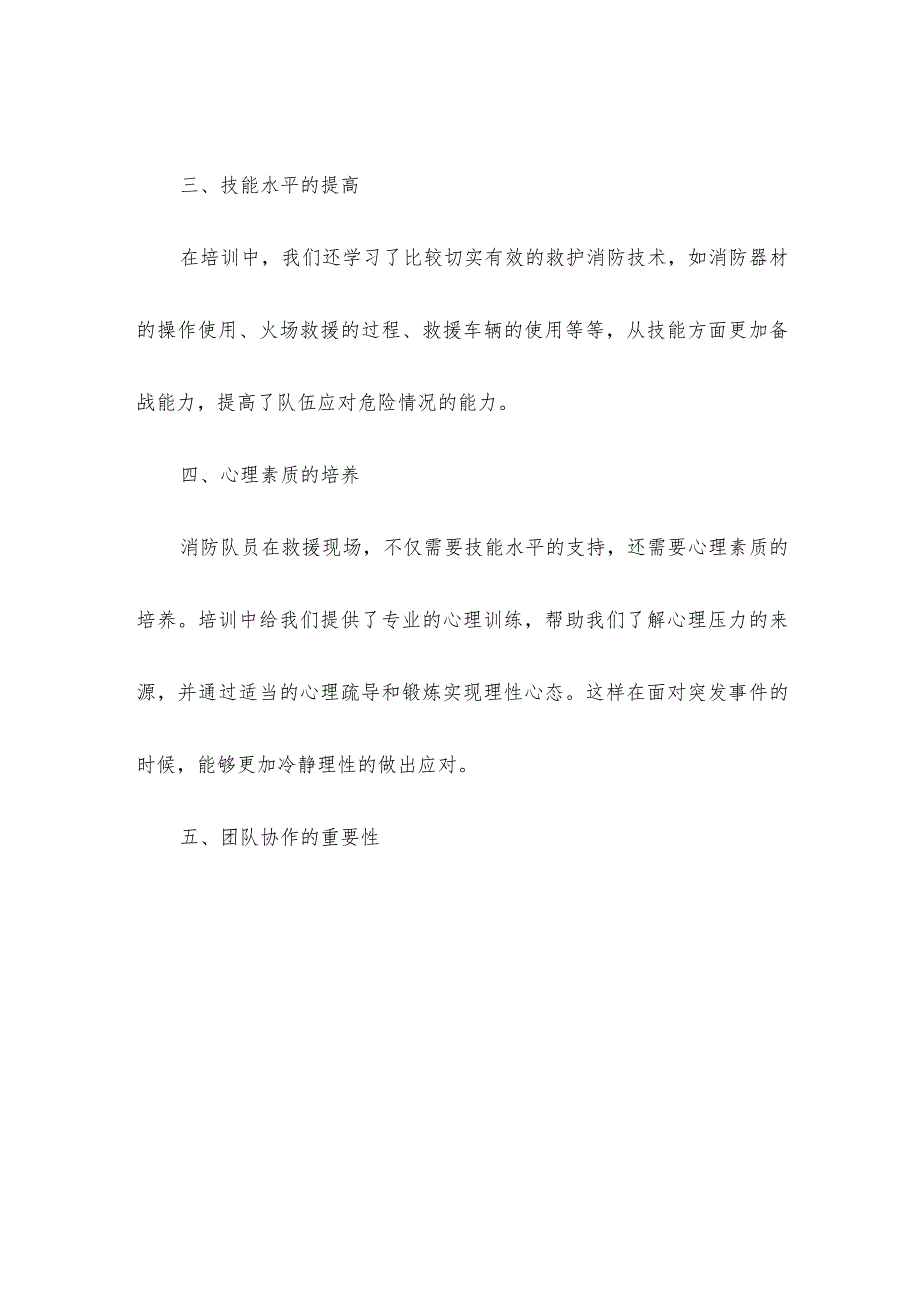 三、技能水平的提高

在培训中，我们还学习了比较切实有效的救护消防技术，如消防器材的操作使用、火场救援的过程、救援车辆的使用等等，从技能方面更加备战能力，提高了队伍应对危险情况的能力。

四、心理素质的培养

消防队员在救援现场，不仅需要技能水平的支持，还需要心理素质的培养。培训中给我们提供了专业的心理训练，帮助我们了解心理压力的来源，并通过适当的心理疏导和锻炼实现理性心态。这样在面对突发事件的时候，能够更加冷静理性的做出应对。

五、团队协作的重要性